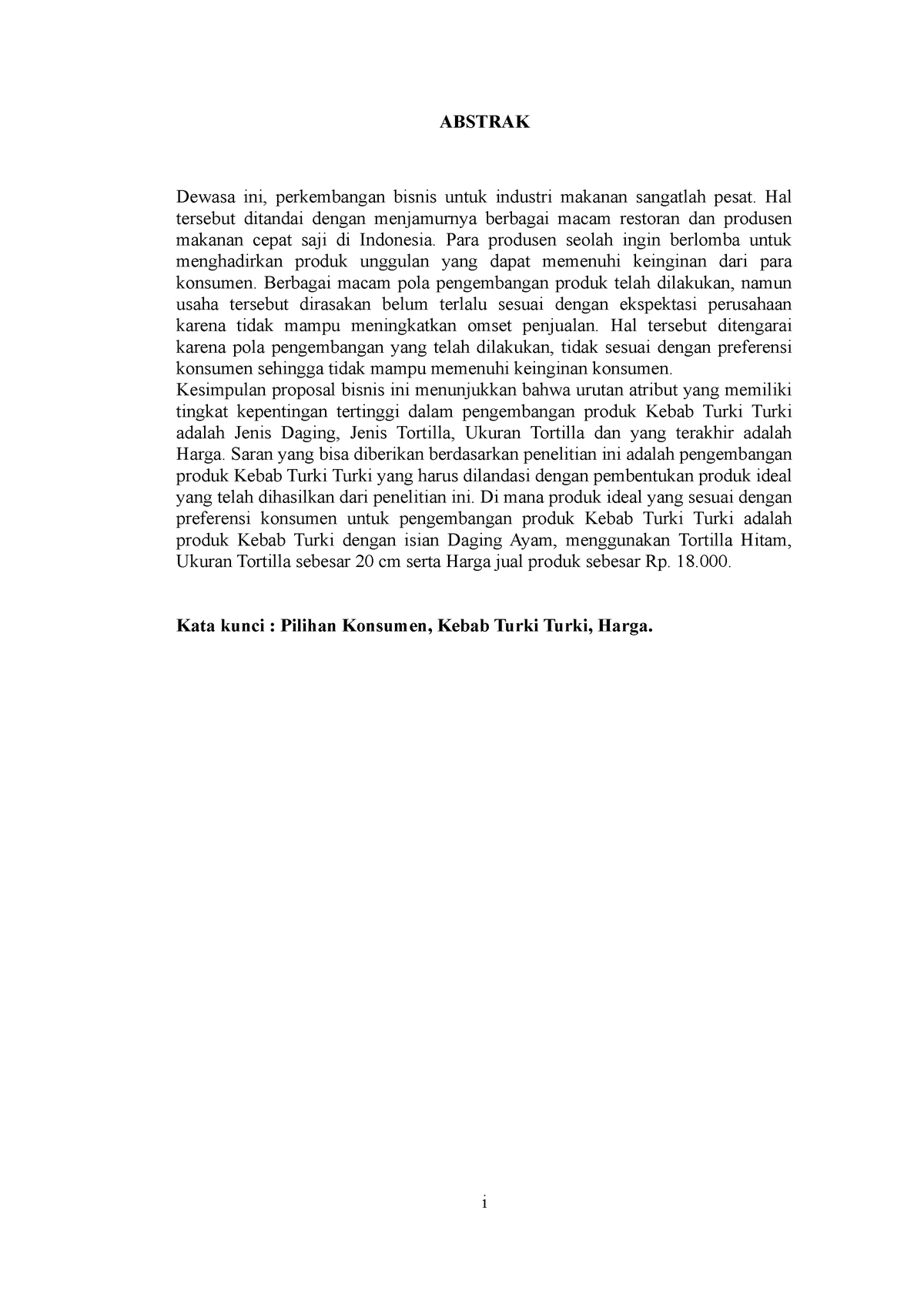 ABSTRAK

Dewasa ini, perkembangan bisnis untuk industri makanan sangatlah pesat. Hal tersebut ditandai dengan menjamurnya berbagai macam restoran dan produsen makanan cepat saji di Indonesia. Para produsen seolah ingin berlomba untuk menghadirkan produk unggulan yang dapat memenuhi keinginan dari para konsumen. Berbagai macam pola pengembangan produk telah dilakukan, namun usaha tersebut dirasakan belum terlalu sesuai dengan ekspektasi perusahaan karena tidak mampu meningkatkan omset penjualan. Hal tersebut ditengarai karena pola pengembangan yang telah dilakukan, tidak sesuai dengan preferensi konsumen sehingga tidak mampu memenuhi keinginan konsumen.
Kesimpulan proposal bisnis ini menunjukkan bahwa urutan atribut yang memiliki tingkat kepentingan tertinggi dalam pengembangan produk Kebab Turki Turki adalah Jenis Daging, Jenis Tortilla, Ukuran Tortilla dan yang terakhir adalah Harga. Saran yang bisa diberikan berdasarkan penelitian ini adalah pengembangan produk Kebab Turki Turki yang harus dilandasi dengan pembentukan produk ideal yang telah dihasilkan dari penelitian ini. Di mana produk ideal yang sesuai dengan preferensi konsumen untuk pengembangan produk Kebab Turki Turki adalah produk Kebab Turki dengan isian Daging Ayam, menggunakan Tortilla Hitam, Ukuran Tortilla sebesar 20 cm serta Harga jual produk sebesar Rp. 18.000.

Kata kunci : Pilihan Konsumen, Kebab Turki Turki, Harga.

i